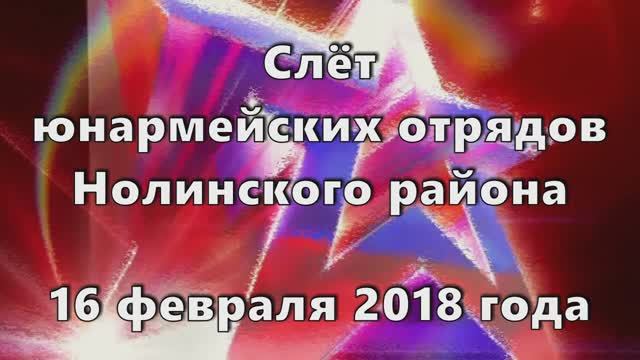 Слёт юнармейских отрядов Нолинского района

16 февраля 2018 года